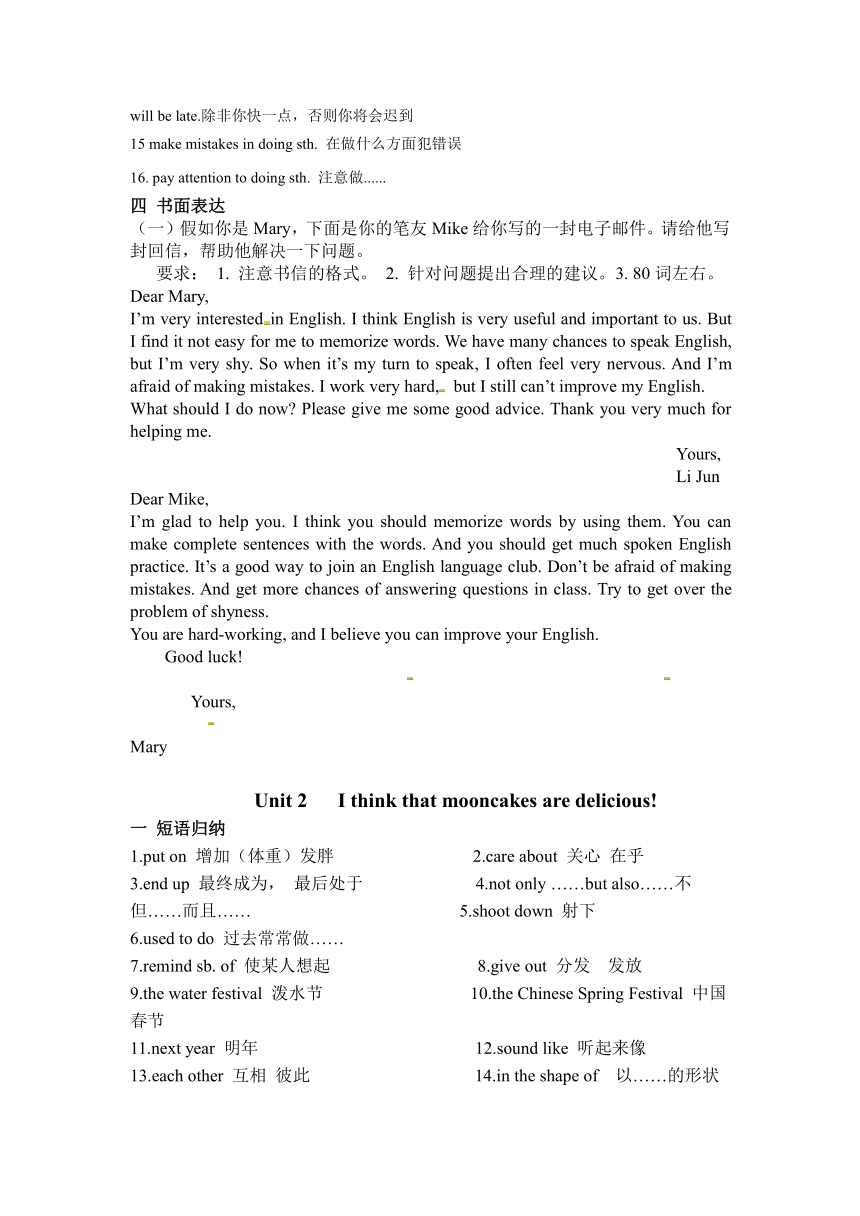 will be late.除非你快一点，否则你将会迟到

15 make mistakes in doing sth. 在做什么方面犯错误

16. pay attention to doing sth. 注意做......

四 书面表达

（一）假如你是 Mary，下面是你的笔友 Mike 给你写的一封电子邮件。请给他写封回信，帮助他解决一下问题。

要求： 1. 注意书信的格式。 2. 针对问题提出合理的建议。3. 80 词左右。

Dear Mary,

I'm very interested in English. I think English is very useful and important to us. But I find it not easy for me to memorize words. We have many chances to speak English, but I'm very shy. So when it's my turn to speak, I often feel very nervous. And I'm afraid of making mistakes. I work very hard, but I still can't improve my English. What should I do now? Please give me some good advice. Thank you very much for helping me.

Yours,

Li Jun

Dear Mike,

I'm glad to help you. I think you should memorize words by using them. You can make complete sentences with the words. And you should get much spoken English practice. It's a good way to join an English language club. Don't be afraid of making mistakes. And get more chances of answering questions in class. Try to get over the problem of shyness.

You are hard-working, and I believe you can improve your English.

Good luck!

Yours,

Mary

Unit 2 I think that mooncakes are delicious!

一 短语归纳

1.put on 增加（体重）发胖
2.care about 关心 在乎
3.end up 最终成为， 最后处于
4.not only ……but also……不但……而且……
5.shoot down 射下
6.used to do 过去常常做……
7.remind sb. of 使某人想起
8.give out 分发 发放
9.the water festival 泼水节
10.the Chinese Spring Festival 中国春节
11.next year 明年
12.sound like 听起来像
13.each other 互相 彼此
14.in the shape of 以……的形状